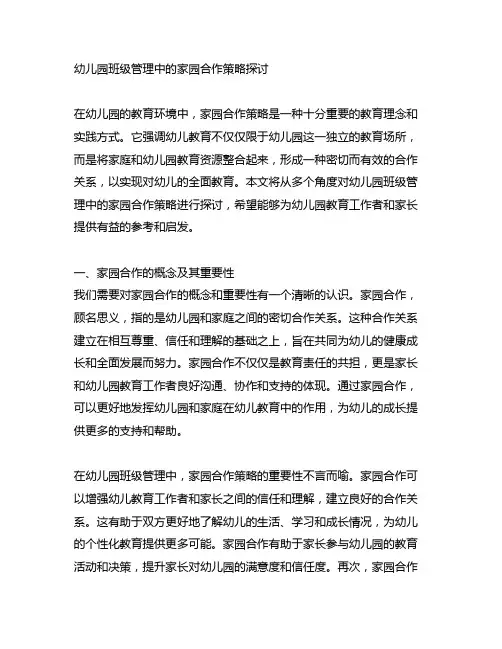 幼儿园班级管理中的家园合作策略探讨

在幼儿园的教育环境中，家园合作策略是一种十分重要的教育理念和实践方式。它强调幼儿教育不仅仅限于幼儿园这一独立的教育场所，而是将家庭和幼儿园教育资源整合起来，形成一种密切而有效的合作关系，以实现对幼儿的全面教育。本文将从多个角度对幼儿园班级管理中的家园合作策略进行探讨，希望能够为幼儿园教育工作者和家长提供有益的参考和启发。

一、家园合作的概念及其重要性
我们需要对家园合作的概念和重要性有一个清晰的认识。家园合作，顾名思义，指的是幼儿园和家庭之间的密切合作关系。这种合作关系建立在相互尊重、信任和理解的基础之上，旨在共同为幼儿的健康成长和全面发展而努力。家园合作不仅仅是教育责任的共担，更是家长和幼儿园教育工作者良好沟通、协作和支持的体现。通过家园合作，可以更好地发挥幼儿园和家庭在幼儿教育中的作用，为幼儿的成长提供更多的支持和帮助。

在幼儿园班级管理中，家园合作策略的重要性不言而喻。家园合作可以增强幼儿教育工作者和家长之间的信任和理解，建立良好的合作关系。这有助于双方更好地了解幼儿的生活、学习和成长情况，为幼儿的个性化教育提供更多可能。家园合作有助于家长参与幼儿园的教育活动和决策，提升家长对幼儿园的满意度和信任度。再次，家园合作